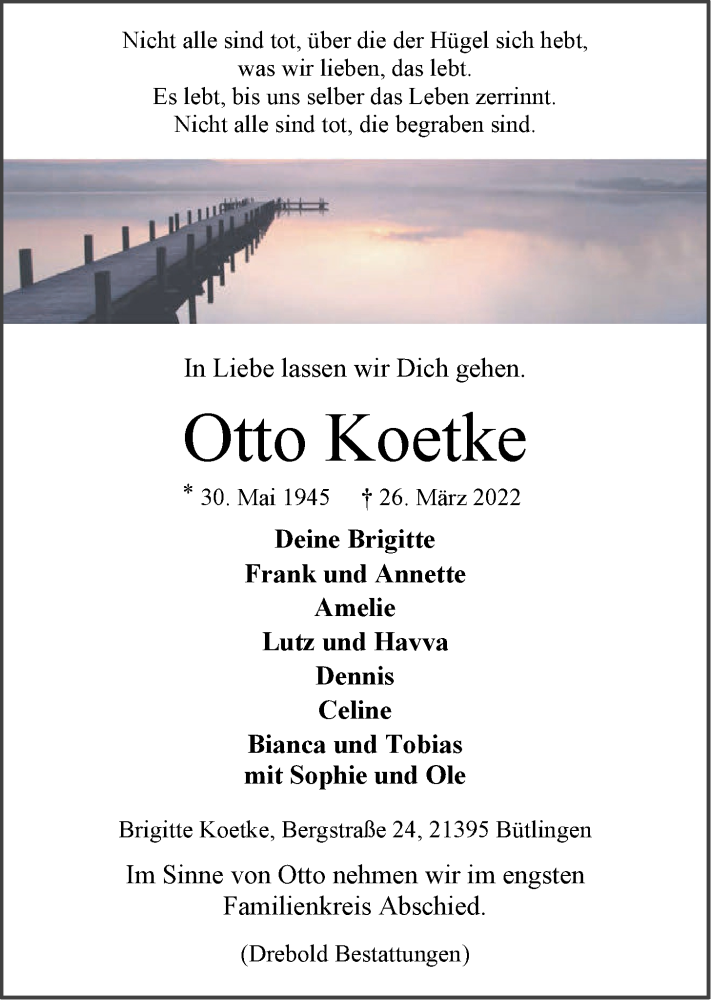 Nicht alle sind tot, über die der Hügel sich hebt,
was wir lieben, das lebt.
Es lebt, bis uns selber das Leben zerrinnt.
Nicht alle sind tot, die begraben sind.

In Liebe lassen wir Dich gehen.

Otto Koetke

* 30. Mai 1945 † 26. März 2022

Deine Brigitte
Frank und Annette
Amelie
Lutz und Havva
Dennis
Celine
Bianca und Tobias
mit Sophie und Ole

Brigitte Koetke, Bergstraße 24, 21395 Bütlingen

Im Sinne von Otto nehmen wir im engsten Familienkreis Abschied.

(Drebold Bestattungen)